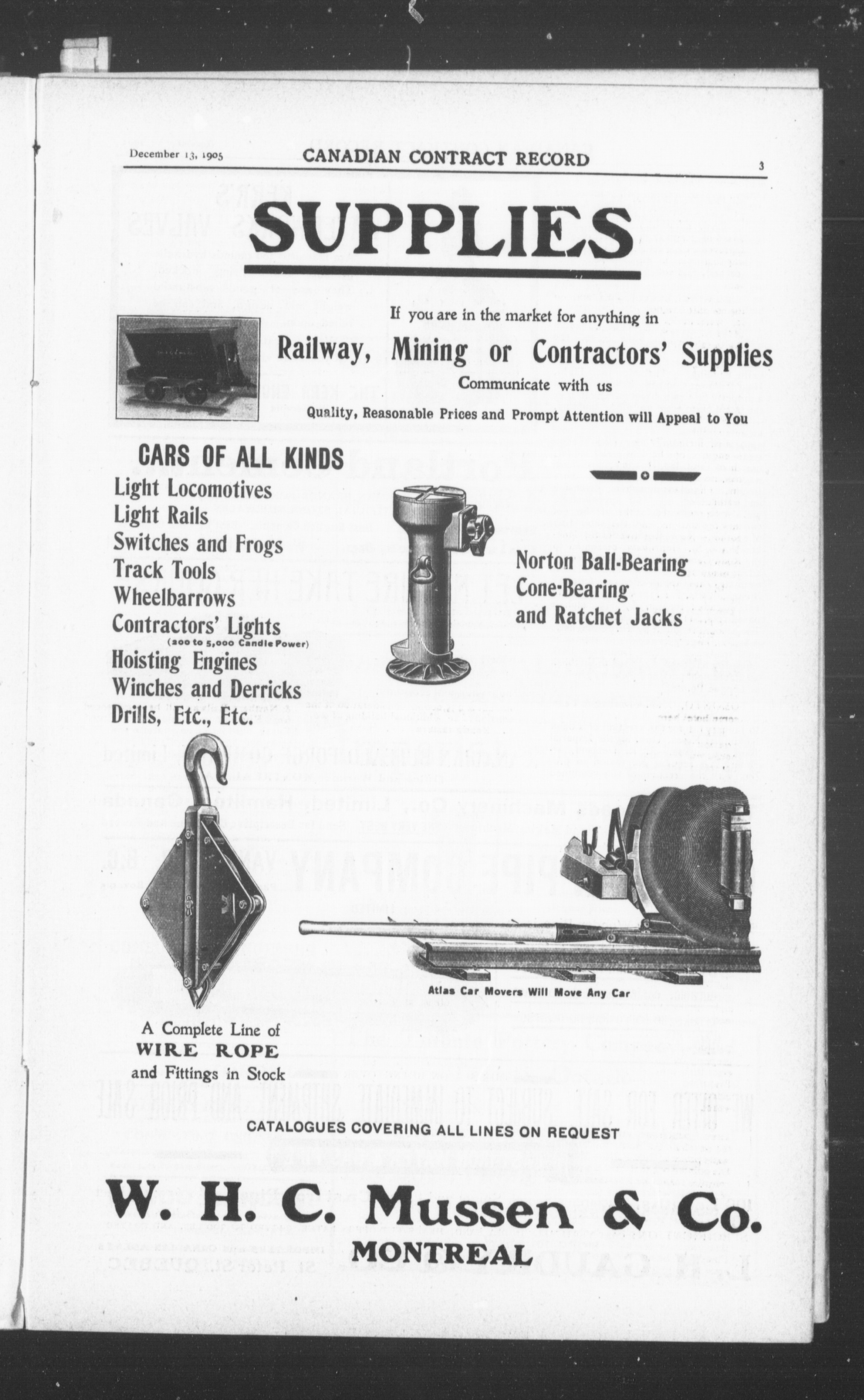 December 13, 1905 CANADIAN CONTRACT RECORD 3

SUPPLIES

If you are in the market for anything in

Railway, Mining or Contractors' Supplies

Communicate with us

Quality, Reasonable Prices and Prompt Attention will Appeal to You

CARS OF ALL KINDS
Light Locomotives
Light Rails
Switches and Frogs
Track Tools
Wheelbarrows
Contractors' Lights
(200 to 5,000 Candle Power)
Hoisting Engines
Winches and Derricks
Drills, Etc., Etc.

Norton Ball-Bearing
Cone-Bearing
and Ratchet Jacks

Atlas Car Movers Will Move Any Car

A Complete Line of
WIRE ROPE
and Fittings in Stock

CATALOGUES COVERING ALL LINES ON REQUEST

W. H. C. Mussen & Co.
MONTREAL